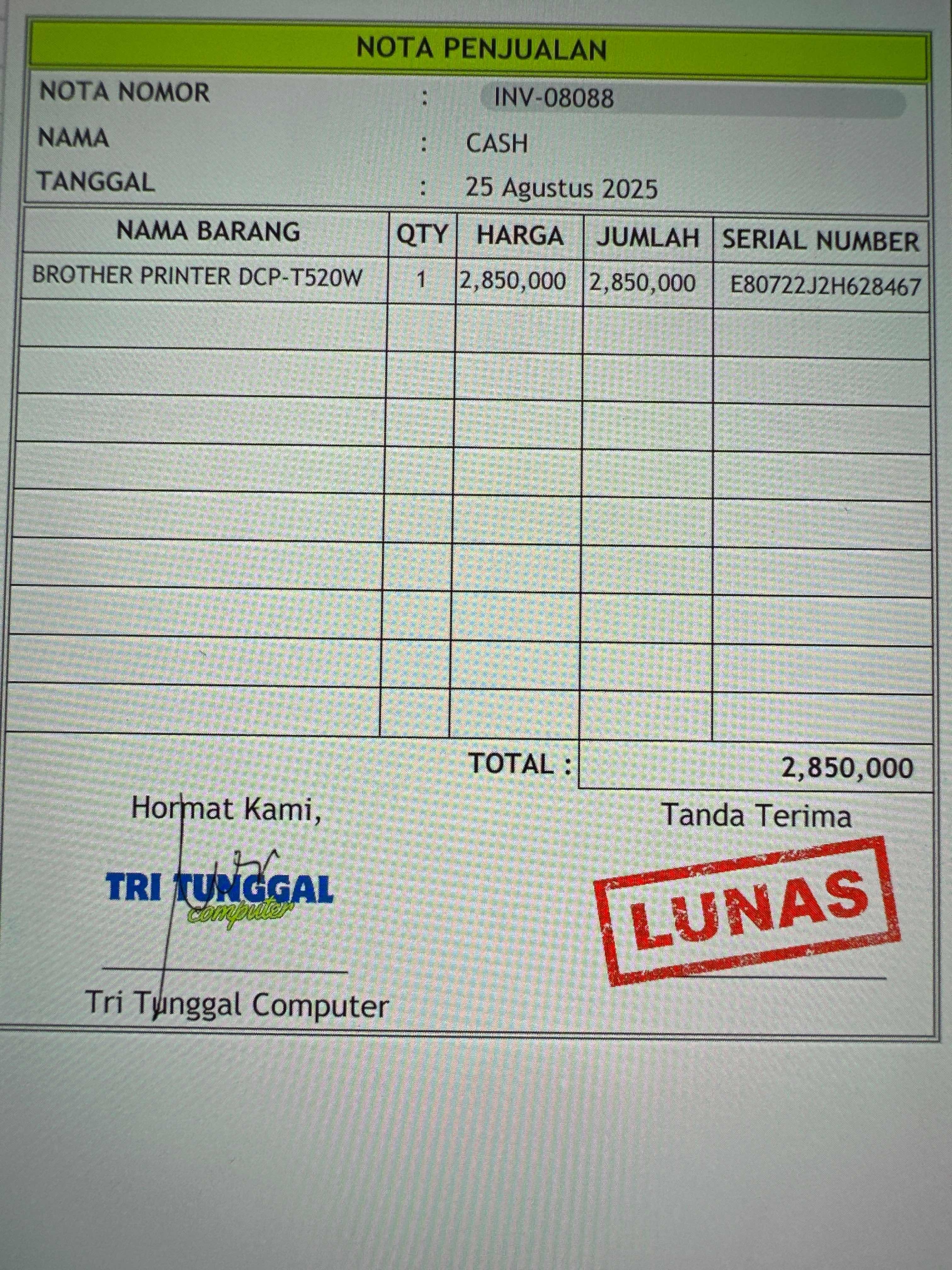 NOTA PENJUALAN

NOTA NOMOR : INV-08088
NAMA : CASH
TANGGAL : 25 Agustus 2025

| NAMA BARANG | QTY | HARGA | JUMLAH | SERIAL NUMBER |
|---|---|---|---|---|
| BROTHER PRINTER DCP-T520W | 1 | 2,850,000 | 2,850,000 | E80722J2H628467 |
| | | | | |
| | | | | |
| | | | | |
| | | | | |
| | | | | |
| | | | | |
| | | | | |
| | | | | |
| | | | | |

TOTAL : 2,850,000

Hormat Kami,

TRI TUNGGAL
computer

Tri Tunggal Computer

Tanda Terima

LUNAS